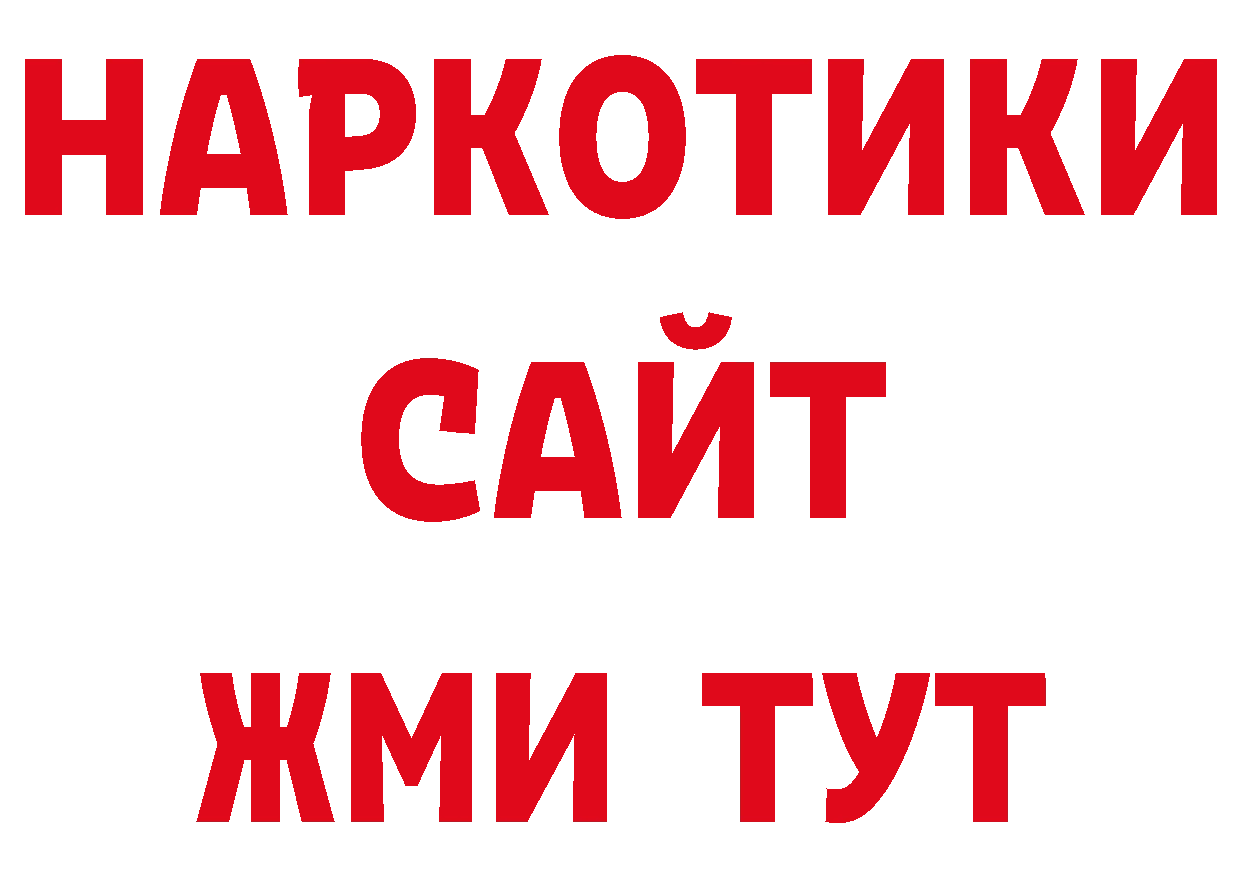 НАРКОТИКИ
САЙТ
ЖМИ ТУТ